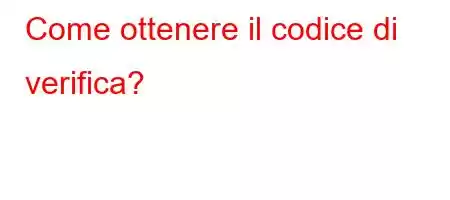 Come ottenere il codice di verifica?